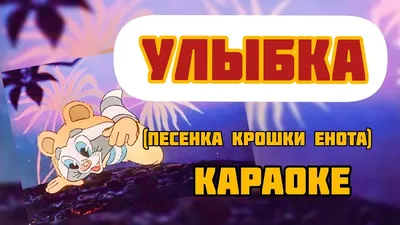 УЛЫБКА

(ПЕСЕНКА КРОШКИ ЕНОТА)

КАРАОКЕ